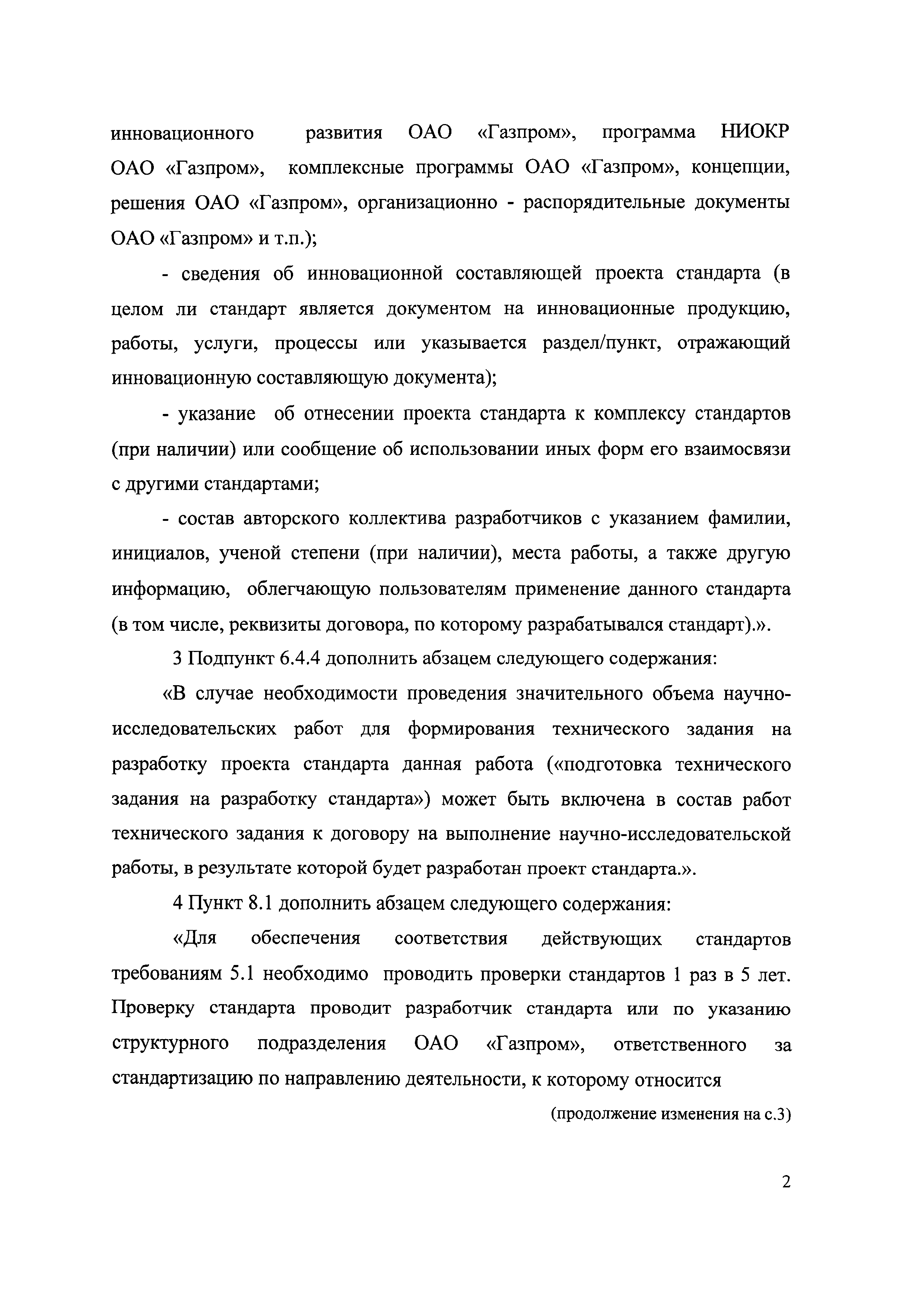 инновационного развития ОАО «Газпром», программа НИОКР ОАО «Газпром», комплексные программы ОАО «Газпром», концепции, решения ОАО «Газпром», организационно - распорядительные документы ОАО «Газпром» и т.п.);

- сведения об инновационной составляющей проекта стандарта (в целом ли стандарт является документом на инновационные продукцию, работы, услуги, процессы или указывается раздел/пункт, отражающий инновационную составляющую документа);

- указание об отнесении проекта стандарта к комплексу стандартов (при наличии) или сообщение об использовании иных форм его взаимосвязи с другими стандартами;

- состав авторского коллектива разработчиков с указанием фамилии, инициалов, ученой степени (при наличии), места работы, а также другую информацию, облегчающую пользователям применение данного стандарта (в том числе, реквизиты договора, по которому разрабатывался стандарт).».

3 Подпункт 6.4.4 дополнить абзацем следующего содержания:

«В случае необходимости проведения значительного объема научно-исследовательских работ для формирования технического задания на разработку проекта стандарта данная работа («подготовка технического задания на разработку стандарта») может быть включена в состав работ технического задания к договору на выполнение научно-исследовательской работы, в результате которой будет разработан проект стандарта.».

4 Пункт 8.1 дополнить абзацем следующего содержания:

«Для обеспечения соответствия действующих стандартов требованиям 5.1 необходимо проводить проверки стандартов 1 раз в 5 лет. Проверку стандарта проводит разработчик стандарта или по указанию структурного подразделения ОАО «Газпром», ответственного за стандартизацию по направлению деятельности, к которому относится

(продолжение изменения на с.3)

2